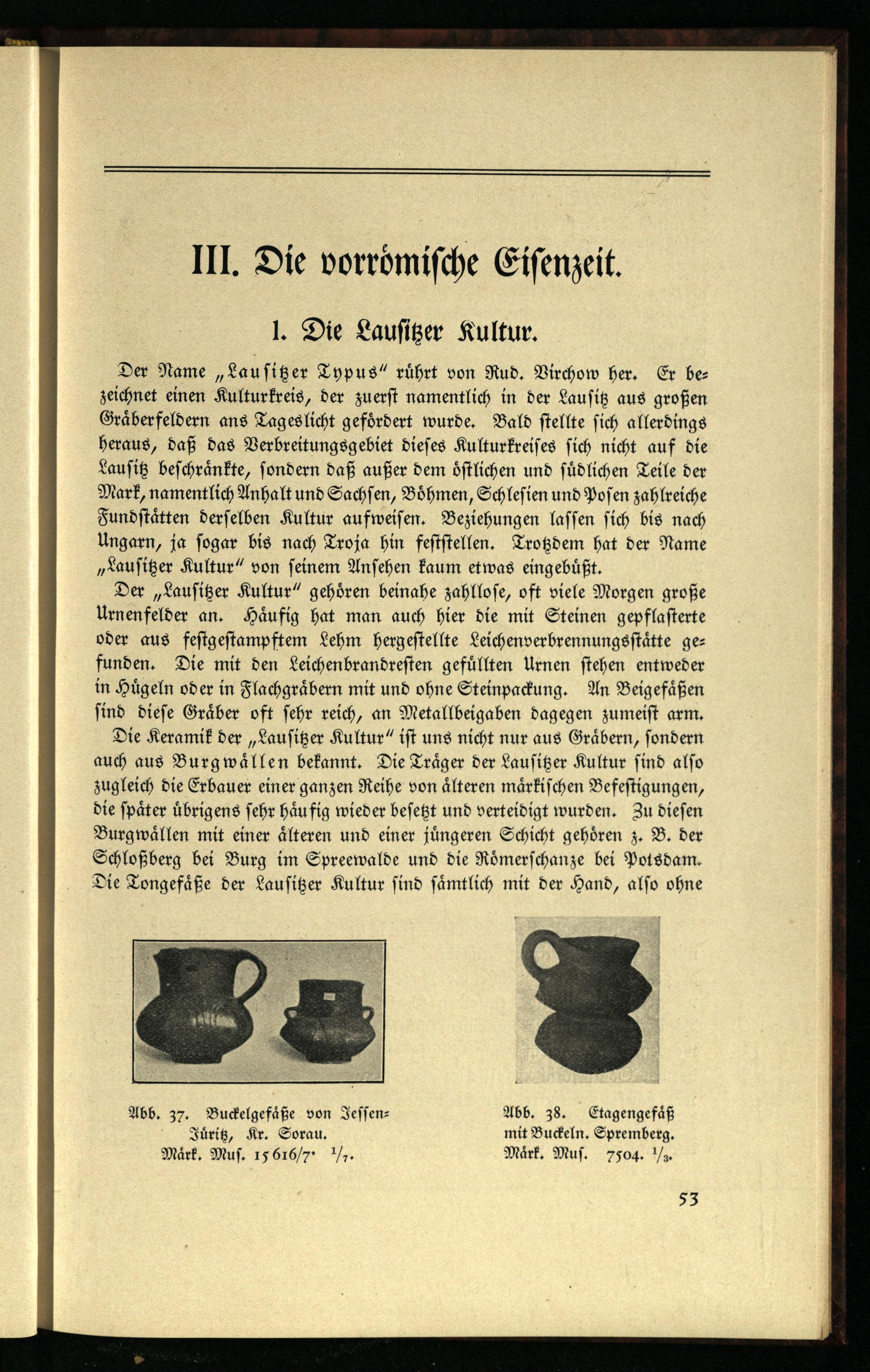 III. Die vorrömische Eisenzeit.

1. Die Lausitzer Kultur.

Der Name „Lausitzer Typus" rührt von Rud. Virchow her. Er bezeichnet einen Kulturkreis, der zuerst namentlich in der Lausitz aus großen Gräberfeldern ans Tageslicht gefördert wurde. Bald stellte sich allerdings heraus, daß das Verbreitungsgebiet dieses Kulturkreises sich nicht auf die Lausitz beschränkte, sondern daß außer dem östlichen und südlichen Teile der Mark, namentlich Anhalt und Sachsen, Böhmen, Schlesien und Posen zahlreiche Fundstätten derselben Kultur aufweisen. Beziehungen lassen sich bis nach Ungarn, ja sogar bis nach Troja hin feststellen. Trotzdem hat der Name „Lausitzer Kultur" von seinem Ansehen kaum etwas eingebüßt.

Der „Lausitzer Kultur" gehören beinahe zahllose, oft viele Morgen große Urnenfelder an. Häufig hat man auch hier die mit Steinen gepflasterte oder aus festgestampftem Lehm hergestellte Leichenverbrennungsstätte gefunden. Die mit den Leichenbrandresten gefüllten Urnen stehen entweder in Hügeln oder in Flachgräbern mit und ohne Steinpackung. An Beigefäßen sind diese Gräber oft sehr reich, an Metallbeigaben dagegen zumeist arm.

Die Keramik der „Lausitzer Kultur" ist uns nicht nur aus Gräbern, sondern auch aus Burgwällen bekannt. Die Träger der Lausitzer Kultur sind also zugleich die Erbauer einer ganzen Reihe von älteren märkischen Befestigungen, die später übrigens sehr häufig wieder besetzt und verteidigt wurden. Zu diesen Burgwällen mit einer älteren und einer jüngeren Schicht gehören z. B. der Schloßberg bei Burg im Spreewalde und die Römerschanze bei Potsdam. Die Tongefäße der Lausitzer Kultur sind sämtlich mit der Hand, also ohne

Abb. 37. Buckelgefäße von Jessen-Jüritz, Kr. Sorau. Märk. Mus. 15616/7. $^1/_7$.

Abb. 38. Etagengefäß mit Buckeln. Spremberg. Märk. Mus. 7504. $^1/_3$.

53